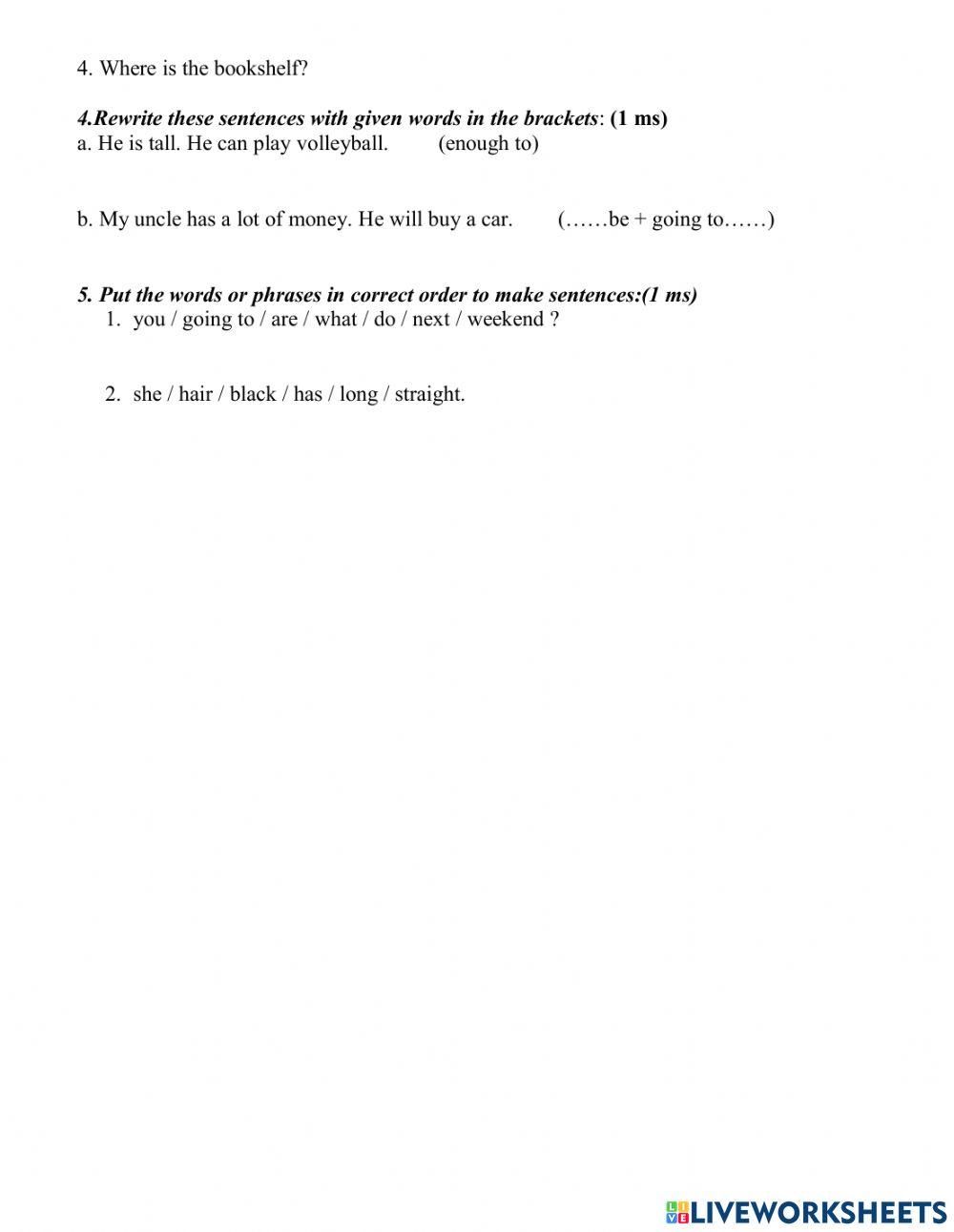 4. Where is the bookshelf?

4.Rewrite these sentences with given words in the brackets: (1 ms)
a. He is tall. He can play volleyball. (enough to)

b. My uncle has a lot of money. He will buy a car. (……be + going to……)

5. Put the words or phrases in correct order to make sentences:(1 ms)
1. you / going to / are / what / do / next / weekend ?

2. she / hair / black / has / long / straight.

LIVEWORKSHEETS